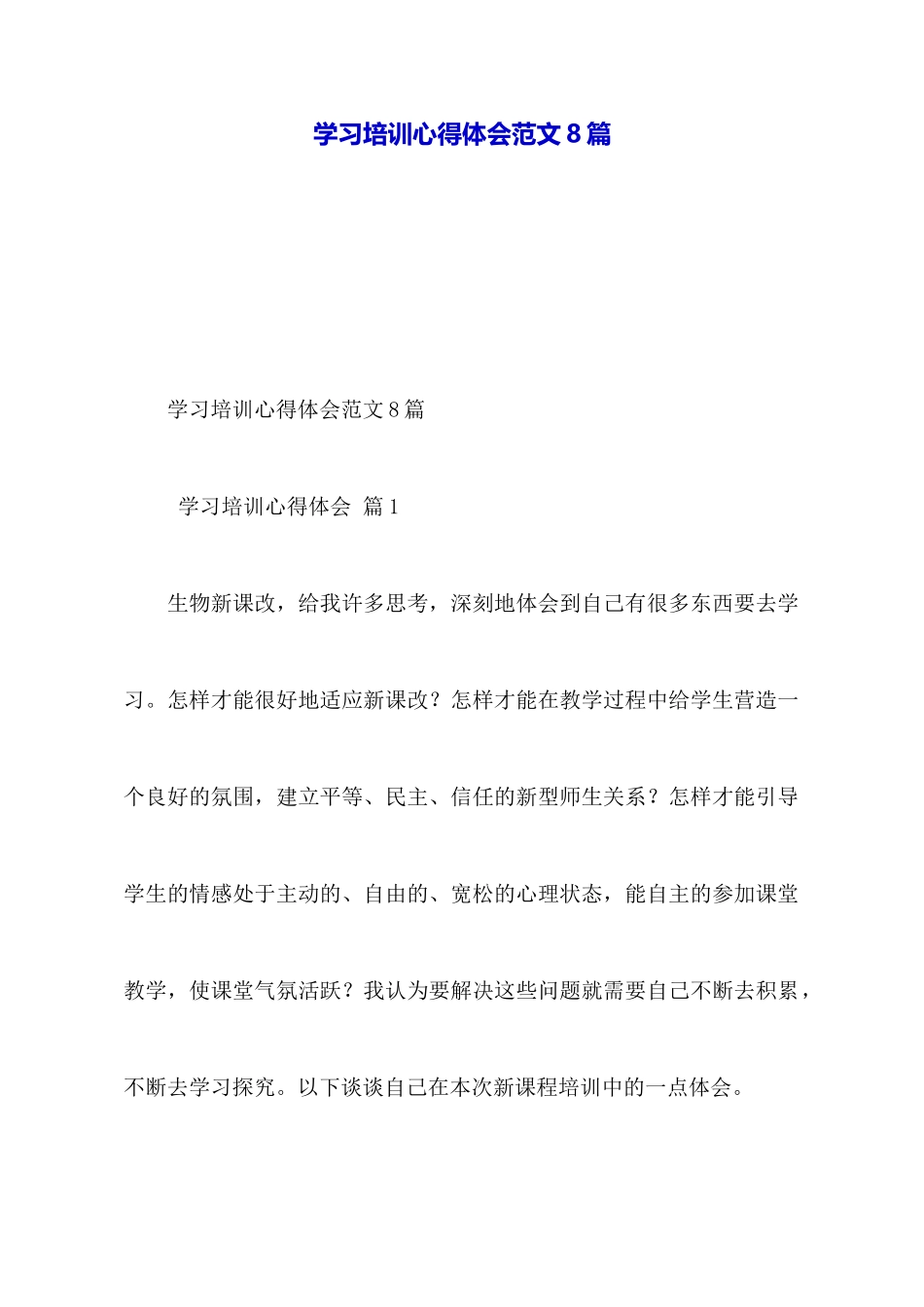 学习培训心得体会范文８篇

学习培训心得体会范文８篇

学习培训心得体会 篇１

生物新课改，给我许多思考，深刻地体会到自己有很多东西要去学习。怎样才能很好地适应新课改？怎样才能在教学过程中给学生营造一个良好的氛围，建立平等、民主、信任的新型师生关系？怎样才能引导学生的情感处于主动的、自由的、宽松的心理状态，能自主的参加课堂教学，使课堂气氛活跃？我认为要解决这些问题就需要自己不断去积累，不断去学习探究。以下谈谈自己在本次新课程培训中的一点体会。